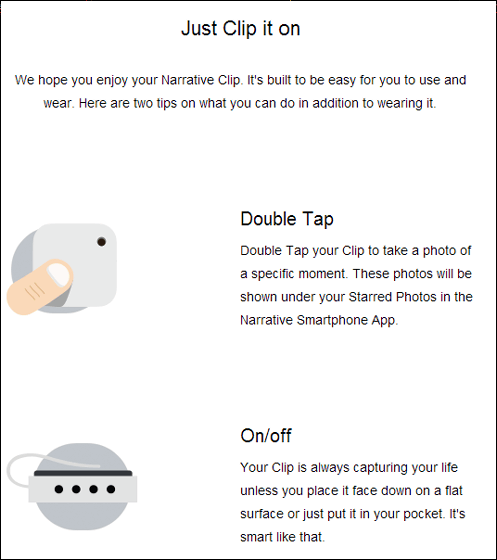 Just Clip it on

We hope you enjoy your Narrative Clip. It's built to be easy for you to use and wear. Here are two tips on what you can do in addition to wearing it.

Double Tap

Double Tap your Clip to take a photo of a specific moment. These photos will be shown under your Starred Photos in the Narrative Smartphone App.

On/off

Your Clip is always capturing your life unless you place it face down on a flat surface or just put it in your pocket. It's smart like that.